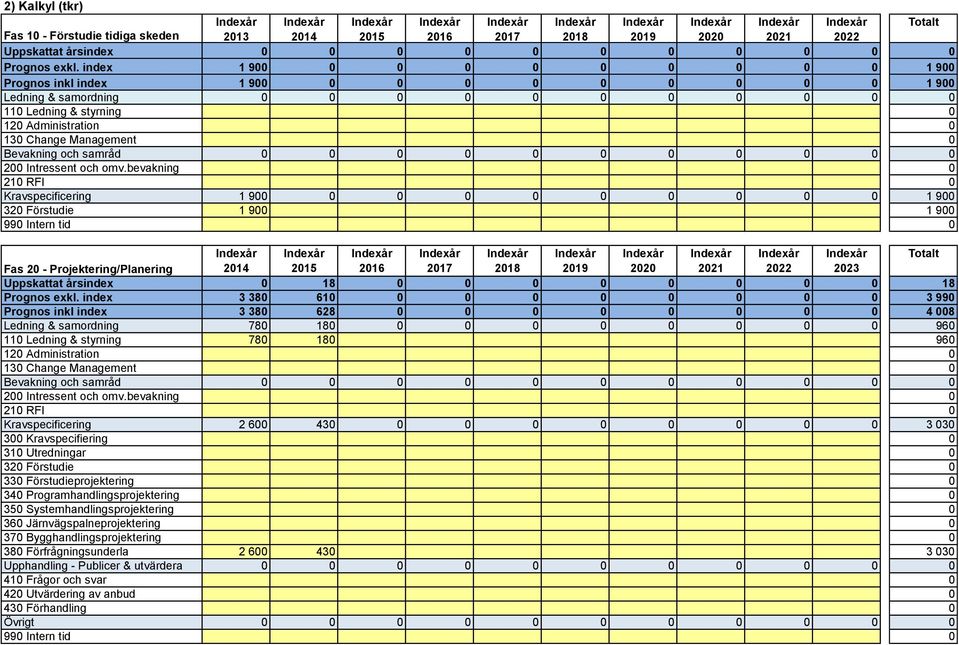 2) Kalkyl (tkr)

| Fas 10 - Förstudie tidiga skeden | Indexår 2013 | Indexår 2014 | Indexår 2015 | Indexår 2016 | Indexår 2017 | Indexår 2018 | Indexår 2019 | Indexår 2020 | Indexår 2021 | Indexår 2022 | Totalt |
|---|---|---|---|---|---|---|---|---|---|---|---|
| Uppskattat årsindex | 0 | 0 | 0 | 0 | 0 | 0 | 0 | 0 | 0 | 0 | 0 |
| Prognos exkl. index | 1 900 | 0 | 0 | 0 | 0 | 0 | 0 | 0 | 0 | 0 | 1 900 |
| Prognos inkl index | 1 900 | 0 | 0 | 0 | 0 | 0 | 0 | 0 | 0 | 0 | 1 900 |
| Ledning & samordning | 0 | 0 | 0 | 0 | 0 | 0 | 0 | 0 | 0 | 0 | 0 |
| 110 Ledning & styrning | | | | | | | | | | | 0 |
| 120 Administration | | | | | | | | | | | 0 |
| 130 Change Management | | | | | | | | | | | 0 |
| Bevakning och samråd | 0 | 0 | 0 | 0 | 0 | 0 | 0 | 0 | 0 | 0 | 0 |
| 200 Intressent och omv.bevakning | | | | | | | | | | | 0 |
| 210 RFI | | | | | | | | | | | 0 |
| Kravspecificering | 1 900 | 0 | 0 | 0 | 0 | 0 | 0 | 0 | 0 | 0 | 1 900 |
| 320 Förstudie | 1 900 | | | | | | | | | | 1 900 |
| 990 Intern tid | | | | | | | | | | | 0 |

| Fas 20 - Projektering/Planering | Indexår 2014 | Indexår 2015 | Indexår 2016 | Indexår 2017 | Indexår 2018 | Indexår 2019 | Indexår 2020 | Indexår 2021 | Indexår 2022 | Indexår 2023 | Totalt |
|---|---|---|---|---|---|---|---|---|---|---|---|
| Uppskattat årsindex | 0 | 18 | 0 | 0 | 0 | 0 | 0 | 0 | 0 | 0 | 18 |
| Prognos exkl. index | 3 380 | 610 | 0 | 0 | 0 | 0 | 0 | 0 | 0 | 0 | 3 990 |
| Prognos inkl index | 3 380 | 628 | 0 | 0 | 0 | 0 | 0 | 0 | 0 | 0 | 4 008 |
| Ledning & samordning | 780 | 180 | 0 | 0 | 0 | 0 | 0 | 0 | 0 | 0 | 960 |
| 110 Ledning & styrning | 780 | 180 | | | | | | | | | 960 |
| 120 Administration | | | | | | | | | | | 0 |
| 130 Change Management | | | | | | | | | | | 0 |
| Bevakning och samråd | 0 | 0 | 0 | 0 | 0 | 0 | 0 | 0 | 0 | 0 | 0 |
| 200 Intressent och omv.bevakning | | | | | | | | | | | 0 |
| 210 RFI | | | | | | | | | | | 0 |
| Kravspecificering | 2 600 | 430 | 0 | 0 | 0 | 0 | 0 | 0 | 0 | 0 | 3 030 |
| 300 Kravspecifiering | | | | | | | | | | | 0 |
| 310 Utredningar | | | | | | | | | | | 0 |
| 320 Förstudie | | | | | | | | | | | 0 |
| 330 Förstudieprojektering | | | | | | | | | | | 0 |
| 340 Programhandlingsprojektering | | | | | | | | | | | 0 |
| 350 Systemhandlingsprojektering | | | | | | | | | | | 0 |
| 360 Järnvägspalneprojektering | | | | | | | | | | | 0 |
| 370 Bygghandlingsprojektering | | | | | | | | | | | 0 |
| 380 Förfrågningsunderla | 2 600 | 430 | | | | | | | | | 3 030 |
| Upphandling - Publicer & utvärdera | 0 | 0 | 0 | 0 | 0 | 0 | 0 | 0 | 0 | 0 | 0 |
| 410 Frågor och svar | | | | | | | | | | | 0 |
| 420 Utvärdering av anbud | | | | | | | | | | | 0 |
| 430 Förhandling | | | | | | | | | | | 0 |
| Övrigt | 0 | 0 | 0 | 0 | 0 | 0 | 0 | 0 | 0 | 0 | 0 |
| 990 Intern tid | | | | | | | | | | | 0 |